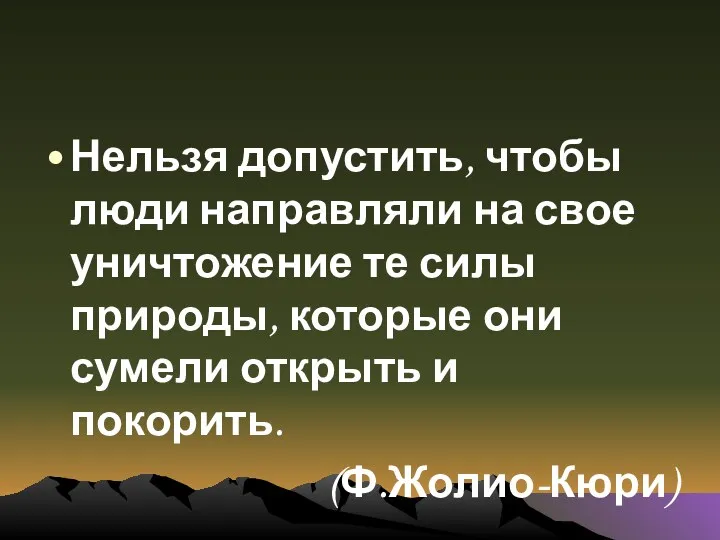 • Нельзя допустить, чтобы люди направляли на свое уничтожение те силы природы, которые они сумели открыть и покорить.

(Ф.Жолио-Кюри)